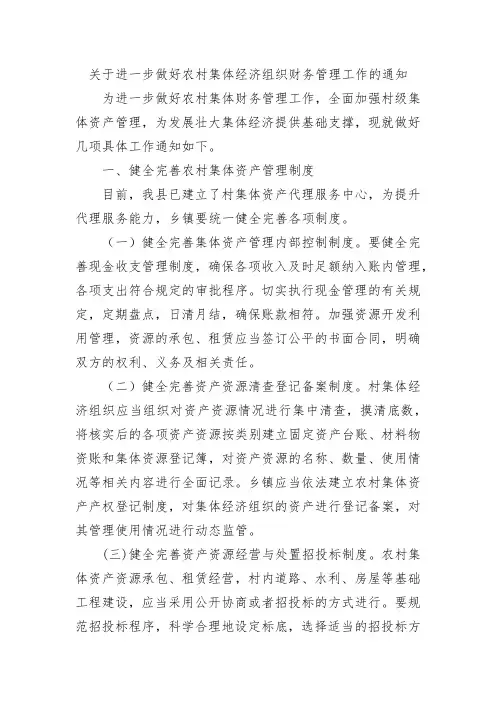 关于进一步做好农村集体经济组织财务管理工作的通知

为进一步做好农村集体财务管理工作，全面加强村级集体资产管理，为发展壮大集体经济提供基础支撑，现就做好几项具体工作通知如下。

一、健全完善农村集体资产管理制度

目前，我县已建立了村集体资产代理服务中心，为提升代理服务能力，乡镇要统一健全完善各项制度。

（一）健全完善集体资产管理内部控制制度。要健全完善现金收支管理制度，确保各项收入及时足额纳入账内管理，各项支出符合规定的审批程序。切实执行现金管理的有关规定，定期盘点，日清月结，确保账款相符。加强资源开发利用管理，资源的承包、租赁应当签订公平的书面合同，明确双方的权利、义务及相关责任。

（二）健全完善资产资源清查登记备案制度。村集体经济组织应当组织对资产资源情况进行集中清查，摸清底数，将核实后的各项资产资源按类别建立固定资产台账、材料物资账和集体资源登记簿，对资产资源的名称、数量、使用情况等相关内容进行全面记录。乡镇应当依法建立农村集体资产产权登记制度，对集体经济组织的资产进行登记备案，对其管理使用情况进行动态监管。

(三)健全完善资产资源经营与处置招投标制度。农村集体资产资源承包、租赁经营，村内道路、水利、房屋等基础工程建设，应当采用公开协商或者招投标的方式进行。要规范招投标程序，科学合理地设定标底，选择适当的招投标方